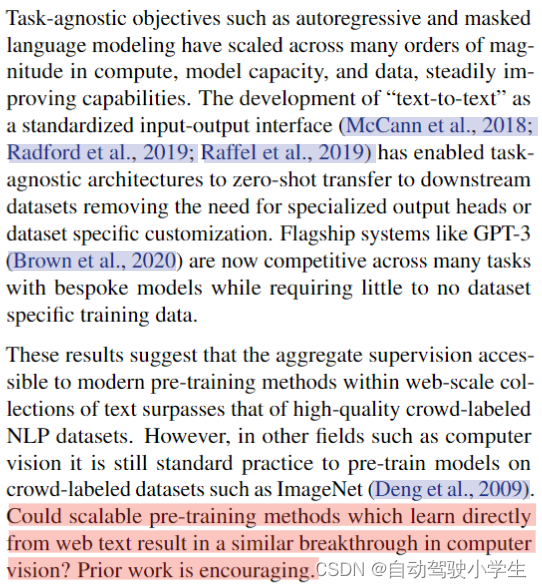 Task-agnostic objectives such as autoregressive and masked language modeling have scaled across many orders of magnitude in compute, model capacity, and data, steadily improving capabilities. The development of "text-to-text" as a standardized input-output interface (McCann et al., 2018; Radford et al., 2019; Raffel et al., 2019) has enabled task-agnostic architectures to zero-shot transfer to downstream datasets removing the need for specialized output heads or dataset specific customization. Flagship systems like GPT-3 (Brown et al., 2020) are now competitive across many tasks with bespoke models while requiring little to no dataset specific training data.

These results suggest that the aggregate supervision accessible to modern pre-training methods within web-scale collections of text surpasses that of high-quality crowd-labeled NLP datasets. However, in other fields such as computer vision it is still standard practice to pre-train models on crowd-labeled datasets such as ImageNet (Deng et al., 2009). Could scalable pre-training methods which learn directly from web text result in a similar breakthrough in computer vision? Prior work is encouraging.

CSDN @自动驾驶小学生